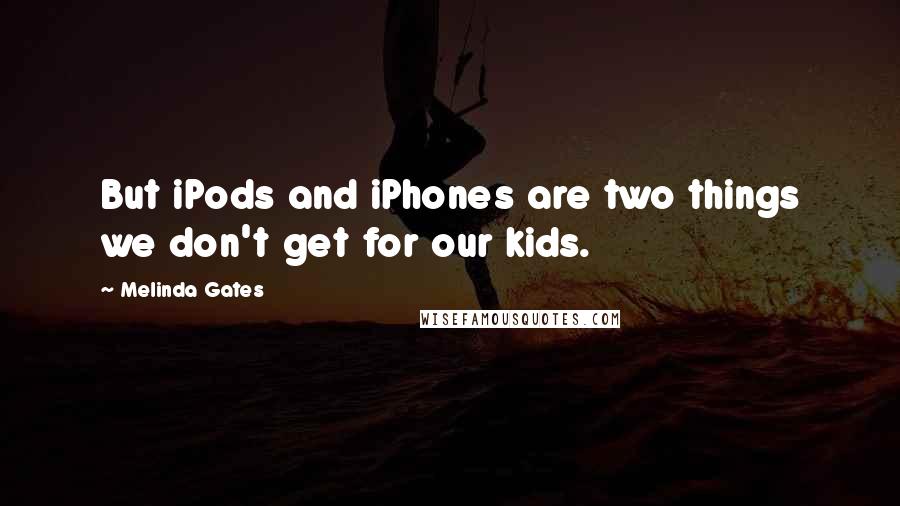 But iPods and iPhones are two things we don't get for our kids.

~ Melinda Gates

WISEFAMOUSQUOTES.COM